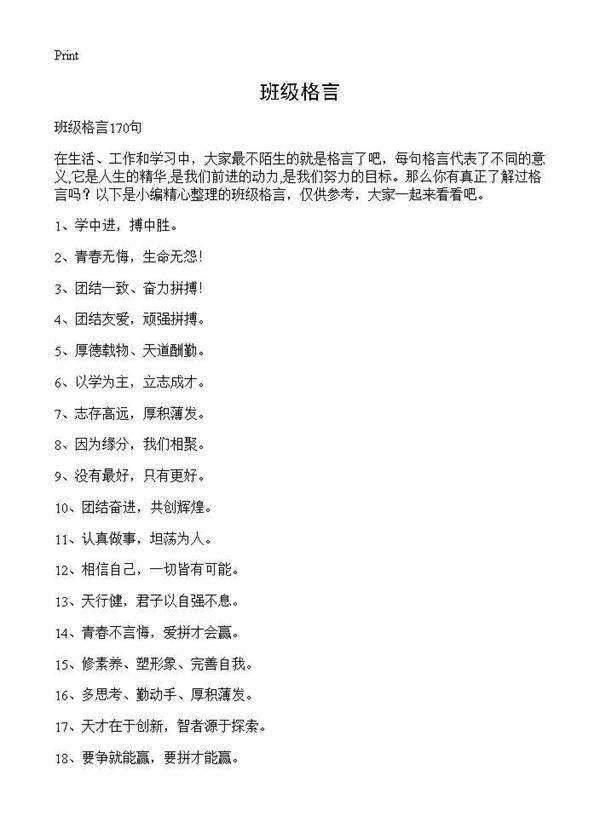 Print

班级格言

班级格言170句

在生活、工作和学习中，大家最不陌生的就是格言了吧，每句格言代表了不同的意义,它是人生的精华,是我们前进的动力,是我们努力的目标。那么你有真正了解过格言吗？以下是小编精心整理的班级格言，仅供参考，大家一起来看看吧。

1、学中进，搏中胜。

2、青春无悔，生命无怨！

3、团结一致、奋力拼搏！

4、团结友爱，顽强拼搏。

5、厚德载物、天道酬勤。

6、以学为主，立志成才。

7、志存高远，厚积薄发。

8、因为缘分，我们相聚。

9、没有最好，只有更好。

10、团结奋进，共创辉煌。

11、认真做事，坦荡为人。

12、相信自己，一切皆有可能。

13、天行健，君子以自强不息。

14、青春不言悔，爱拼才会赢。

15、修素养、塑形象、完善自我。

16、多思考、勤动手、厚积薄发。

17、天才在于创新，智者源于探索。

18、要争就能赢，要拼才能赢。